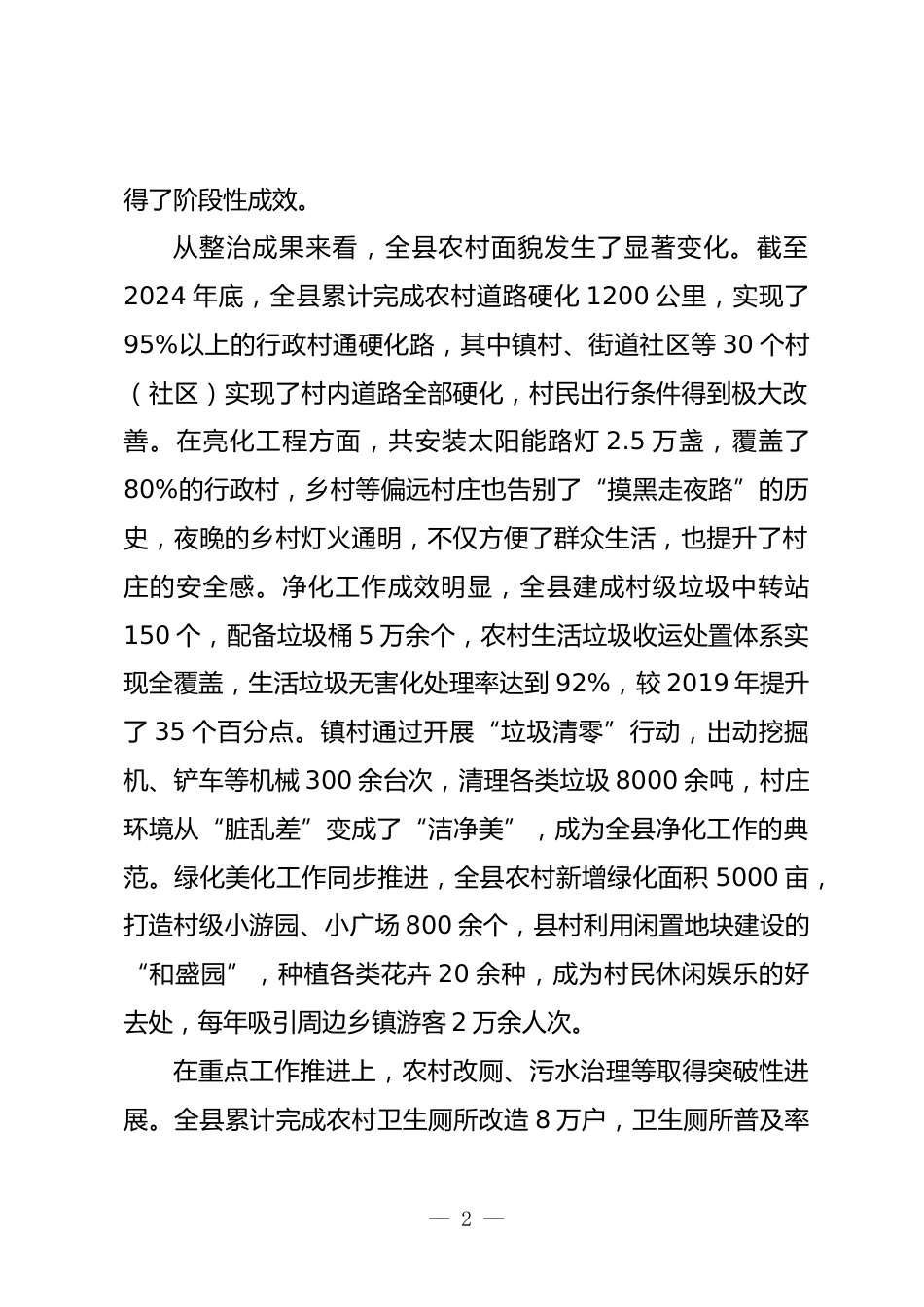 得了阶段性成效。

从整治成果来看，全县农村面貌发生了显著变化。截至2024年底，全县累计完成农村道路硬化1200公里，实现了95%以上的行政村通硬化路，其中镇村、街道社区等30个村（社区）实现了村内道路全部硬化，村民出行条件得到极大改善。在亮化工程方面，共安装太阳能路灯2.5万盏，覆盖了80%的行政村，乡村等偏远村庄也告别了“摸黑走夜路”的历史，夜晚的乡村灯火通明，不仅方便了群众生活，也提升了村庄的安全感。净化工作成效明显，全县建成村级垃圾中转站150个，配备垃圾桶5万余个，农村生活垃圾收运处置体系实现全覆盖，生活垃圾无害化处理率达到92%，较2019年提升了35个百分点。镇村通过开展“垃圾清零”行动，出动挖掘机、铲车等机械300余台次，清理各类垃圾8000余吨，村庄环境从“脏乱差”变成了“洁净美”，成为全县净化工作的典范。绿化美化工作同步推进，全县农村新增绿化面积5000亩，打造村级小游园、小广场800余个，县村利用闲置地块建设的“和盛园”，种植各类花卉20余种，成为村民休闲娱乐的好去处，每年吸引周边乡镇游客2万余人次。

在重点工作推进上，农村改厕、污水治理等取得突破性进展。全县累计完成农村卫生厕所改造8万户，卫生厕所普及率

— 2 —